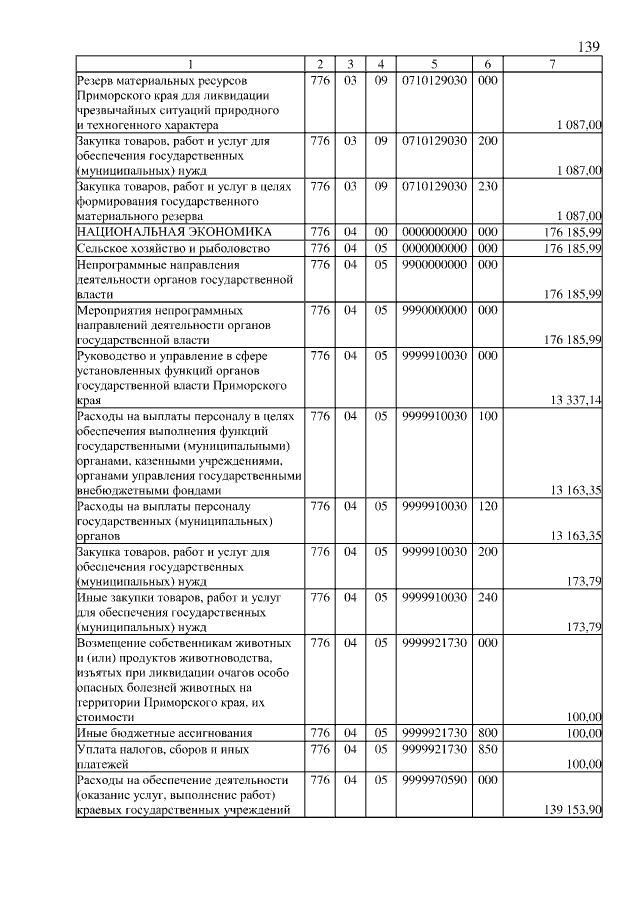 139

| 1 | 2 | 3 | 4 | 5 | 6 | 7 |
|---|---|---|---|---|---|---|
| Резерв материальных ресурсов Приморского края для ликвидации чрезвычайных ситуаций природного и техногенного характера | 776 | 03 | 09 | 0710129030 | 000 | 1 087,00 |
| Закупка товаров, работ и услуг для обеспечения государственных (муниципальных) нужд | 776 | 03 | 09 | 0710129030 | 200 | 1 087,00 |
| Закупка товаров, работ и услуг в целях формирования государственного материального резерва | 776 | 03 | 09 | 0710129030 | 230 | 1 087,00 |
| НАЦИОНАЛЬНАЯ ЭКОНОМИКА | 776 | 04 | 00 | 0000000000 | 000 | 176 185,99 |
| Сельское хозяйство и рыболовство | 776 | 04 | 05 | 0000000000 | 000 | 176 185,99 |
| Непрограммные направления деятельности органов государственной власти | 776 | 04 | 05 | 9900000000 | 000 | 176 185,99 |
| Мероприятия непрограммных направлений деятельности органов государственной власти | 776 | 04 | 05 | 9990000000 | 000 | 176 185,99 |
| Руководство и управление в сфере установленных функций органов государственной власти Приморского края | 776 | 04 | 05 | 9999910030 | 000 | 13 337,14 |
| Расходы на выплаты персоналу в целях обеспечения выполнения функций государственными (муниципальными) органами, казенными учреждениями, органами управления государственными внебюджетными фондами | 776 | 04 | 05 | 9999910030 | 100 | 13 163,35 |
| Расходы на выплаты персоналу государственных (муниципальных) органов | 776 | 04 | 05 | 9999910030 | 120 | 13 163,35 |
| Закупка товаров, работ и услуг для обеспечения государственных (муниципальных) нужд | 776 | 04 | 05 | 9999910030 | 200 | 173,79 |
| Иные закупки товаров, работ и услуг для обеспечения государственных (муниципальных) нужд | 776 | 04 | 05 | 9999910030 | 240 | 173,79 |
| Возмещение собственникам животных и (или) продуктов животноводства, изъятых при ликвидации очагов особо опасных болезней животных на территории Приморского края, их стоимости | 776 | 04 | 05 | 9999921730 | 000 | 100,00 |
| Иные бюджетные ассигнования | 776 | 04 | 05 | 9999921730 | 800 | 100,00 |
| Уплата налогов, сборов и иных платежей | 776 | 04 | 05 | 9999921730 | 850 | 100,00 |
| Расходы на обеспечение деятельности (оказание услуг, выполнение работ) краевых государственных учреждений | 776 | 04 | 05 | 9999970590 | 000 | 139 153,90 |